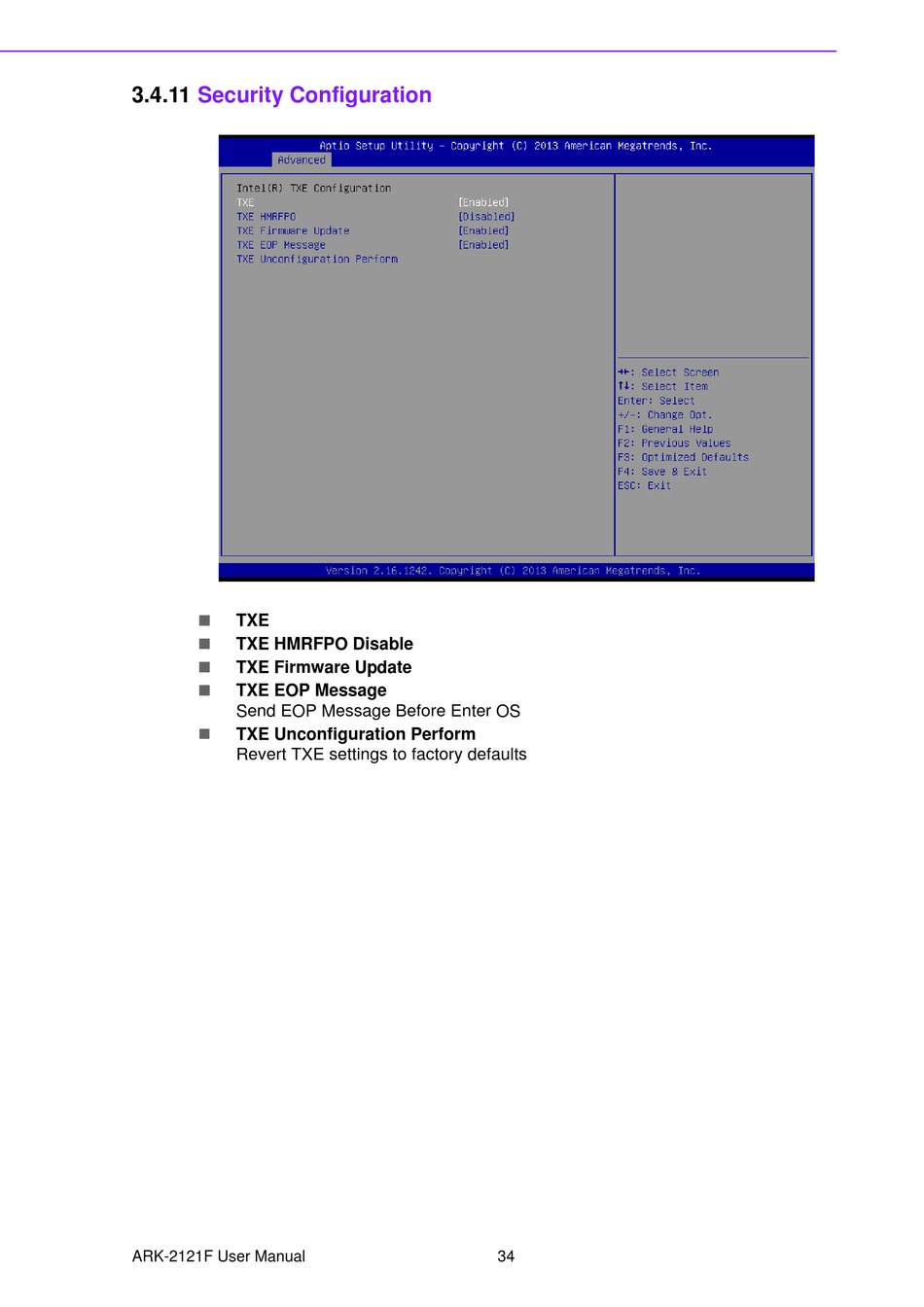 3.4.11 Security Configuration

Aptio Setup Utility – Copyright (C) 2013 American Megatrends, Inc.
Advanced

Intel(R) TXE Configuration

| | |
|---|---|
| TXE | [Enabled] |
| TXE HMRFPO | [Disabled] |
| TXE Firmware Update | [Enabled] |
| TXE EOP Message | [Enabled] |
| TXE Unconfiguration Perform | |

→←: Select Screen
↑↓: Select Item
Enter: Select
+/-: Change Opt.
F1: General Help
F2: Previous Values
F3: Optimized Defaults
F4: Save & Exit
ESC: Exit

Version 2.16.1242. Copyright (C) 2013 American Megatrends, Inc.

■ TXE
■ TXE HMRFPO Disable
■ TXE Firmware Update
■ TXE EOP Message
Send EOP Message Before Enter OS
■ TXE Unconfiguration Perform
Revert TXE settings to factory defaults

ARK-2121F User Manual 34